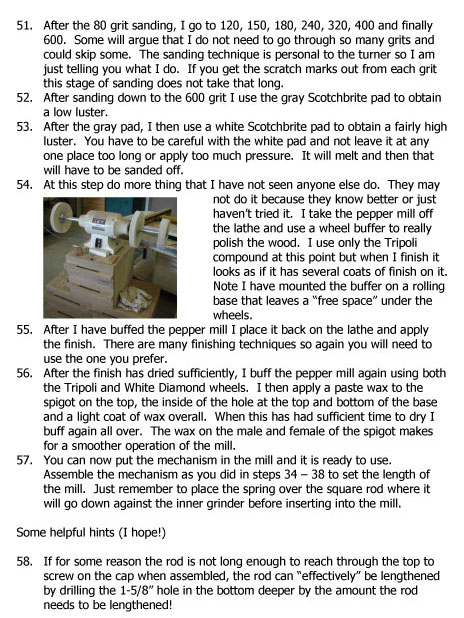 51. After the 80 grit sanding, I go to 120, 150, 180, 240, 320, 400 and finally 600. Some will argue that I do not need to go through so many grits and could skip some. The sanding technique is personal to the turner so I am just telling you what I do. If you get the scratch marks out from each grit this stage of sanding does not take that long.

52. After sanding down to the 600 grit I use the gray Scotchbrite pad to obtain a low luster.

53. After the gray pad, I then use a white Scotchbrite pad to obtain a fairly high luster. You have to be careful with the white pad and not leave it at any one place too long or apply too much pressure. It will melt and then that will have to be sanded off.

54. At this step do more thing that I have not seen anyone else do. They may not do it because they know better or just haven't tried it. I take the pepper mill off the lathe and use a wheel buffer to really polish the wood. I use only the Tripoli compound at this point but when I finish it looks as if it has several coats of finish on it. Note I have mounted the buffer on a rolling base that leaves a "free space" under the wheels.

55. After I have buffed the pepper mill I place it back on the lathe and apply the finish. There are many finishing techniques so again you will need to use the one you prefer.

56. After the finish has dried sufficiently, I buff the pepper mill again using both the Tripoli and White Diamond wheels. I then apply a paste wax to the spigot on the top, the inside of the hole at the top and bottom of the base and a light coat of wax overall. When this has had sufficient time to dry I buff again all over. The wax on the male and female of the spigot makes for a smoother operation of the mill.

57. You can now put the mechanism in the mill and it is ready to use. Assemble the mechanism as you did in steps 34 – 38 to set the length of the mill. Just remember to place the spring over the square rod where it will go down against the inner grinder before inserting into the mill.

Some helpful hints (I hope!)

58. If for some reason the rod is not long enough to reach through the top to screw on the cap when assembled, the rod can "effectively" be lengthened by drilling the 1-5/8" hole in the bottom deeper by the amount the rod needs to be lengthened!